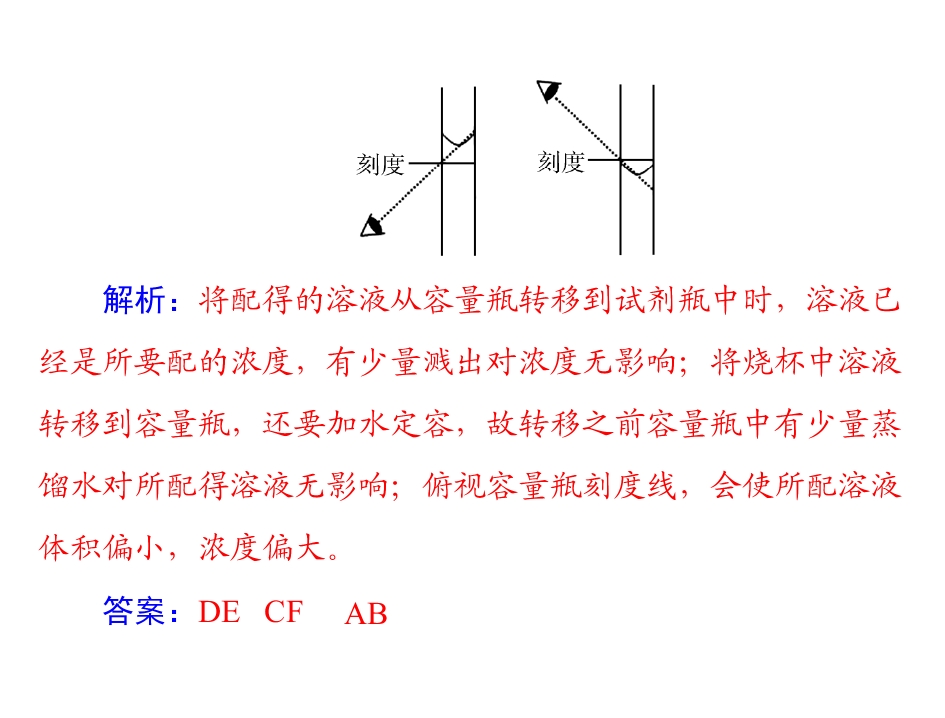 刻度

刻度

解析：将配得的溶液从容量瓶转移到试剂瓶中时，溶液已经是所要配的浓度，有少量溅出对浓度无影响；将烧杯中溶液转移到容量瓶，还要加水定容，故转移之前容量瓶中有少量蒸馏水对所配得溶液无影响；俯视容量瓶刻度线，会使所配溶液体积偏小，浓度偏大。

答案：DE CF AB